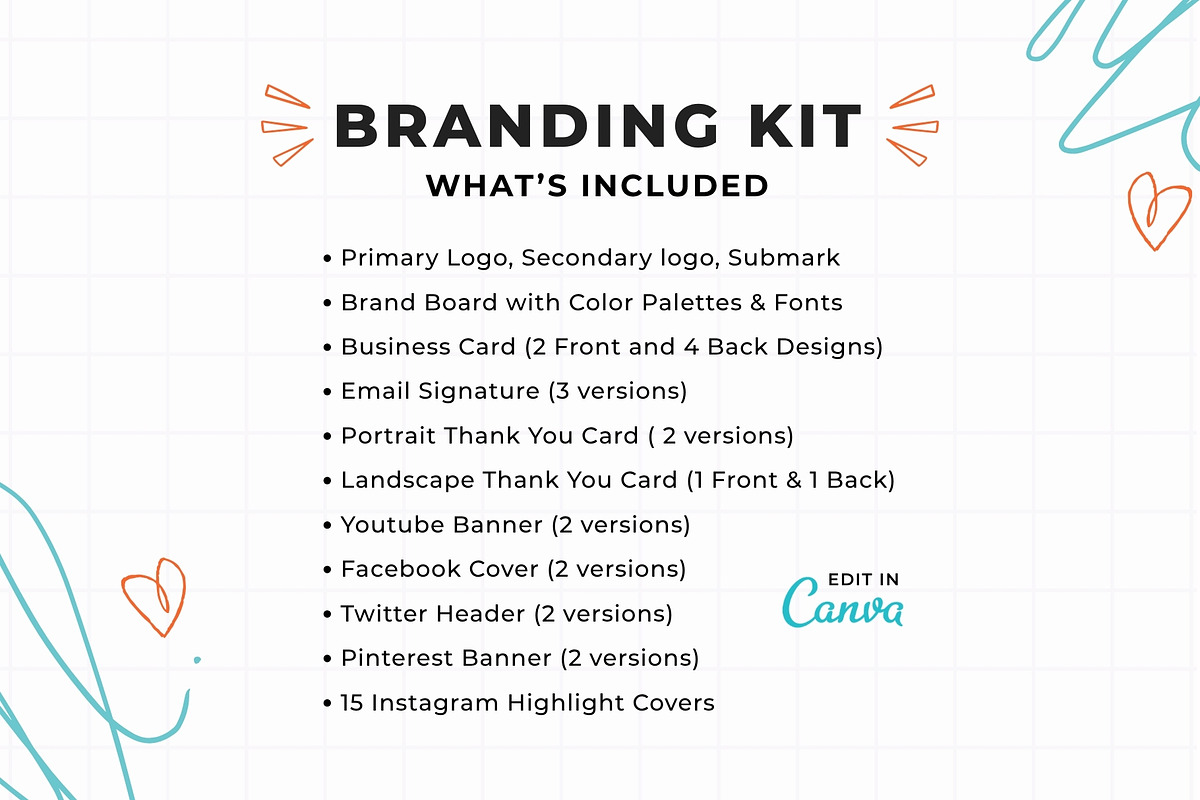 BRANDING KIT
WHAT'S INCLUDED

• Primary Logo, Secondary logo, Submark
• Brand Board with Color Palettes & Fonts
• Business Card (2 Front and 4 Back Designs)
• Email Signature (3 versions)
• Portrait Thank You Card ( 2 versions)
• Landscape Thank You Card (1 Front & 1 Back)
• Youtube Banner (2 versions)
• Facebook Cover (2 versions)
• Twitter Header (2 versions)
• Pinterest Banner (2 versions)
• 15 Instagram Highlight Covers

EDIT IN
Canva